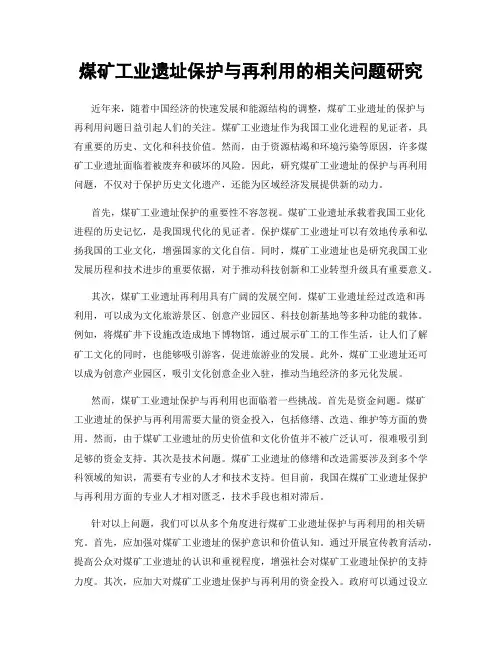 煤矿工业遗址保护与再利用的相关问题研究

近年来，随着中国经济的快速发展和能源结构的调整，煤矿工业遗址的保护与再利用问题日益引起人们的关注。煤矿工业遗址作为我国工业化进程的见证者，具有重要的历史、文化和科技价值。然而，由于资源枯竭和环境污染等原因，许多煤矿工业遗址面临着被废弃和破坏的风险。因此，研究煤矿工业遗址的保护与再利用问题，不仅对于保护历史文化遗产，还能为区域经济发展提供新的动力。

首先，煤矿工业遗址保护的重要性不容忽视。煤矿工业遗址承载着我国工业化进程的历史记忆，是我国现代化的见证者。保护煤矿工业遗址可以有效地传承和弘扬我国的工业文化，增强国家的文化自信。同时，煤矿工业遗址也是研究我国工业发展历程和技术进步的重要依据，对于推动科技创新和工业转型升级具有重要意义。

其次，煤矿工业遗址再利用具有广阔的发展空间。煤矿工业遗址经过改造和再利用，可以成为文化旅游景区、创意产业园区、科技创新基地等多种功能的载体。例如，将煤矿井下设施改造成地下博物馆，通过展示矿工的工作生活，让人们了解矿工文化的同时，也能够吸引游客，促进旅游业的发展。此外，煤矿工业遗址还可以成为创意产业园区，吸引文化创意企业入驻，推动当地经济的多元化发展。

然而，煤矿工业遗址保护与再利用也面临着一些挑战。首先是资金问题。煤矿工业遗址的保护与再利用需要大量的资金投入，包括修缮、改造、维护等方面的费用。然而，由于煤矿工业遗址的历史价值和文化价值并不被广泛认可，很难吸引到足够的资金支持。其次是技术问题。煤矿工业遗址的修缮和改造需要涉及到多个学科领域的知识，需要有专业的人才和技术支持。但目前，我国在煤矿工业遗址保护与再利用方面的专业人才相对匮乏，技术手段也相对滞后。

针对以上问题，我们可以从多个角度进行煤矿工业遗址保护与再利用的相关研究。首先，应加强对煤矿工业遗址的保护意识和价值认知。通过开展宣传教育活动，提高公众对煤矿工业遗址的认识和重视程度，增强社会对煤矿工业遗址保护的支持力度。其次，应加大对煤矿工业遗址保护与再利用的资金投入。政府可以通过设立